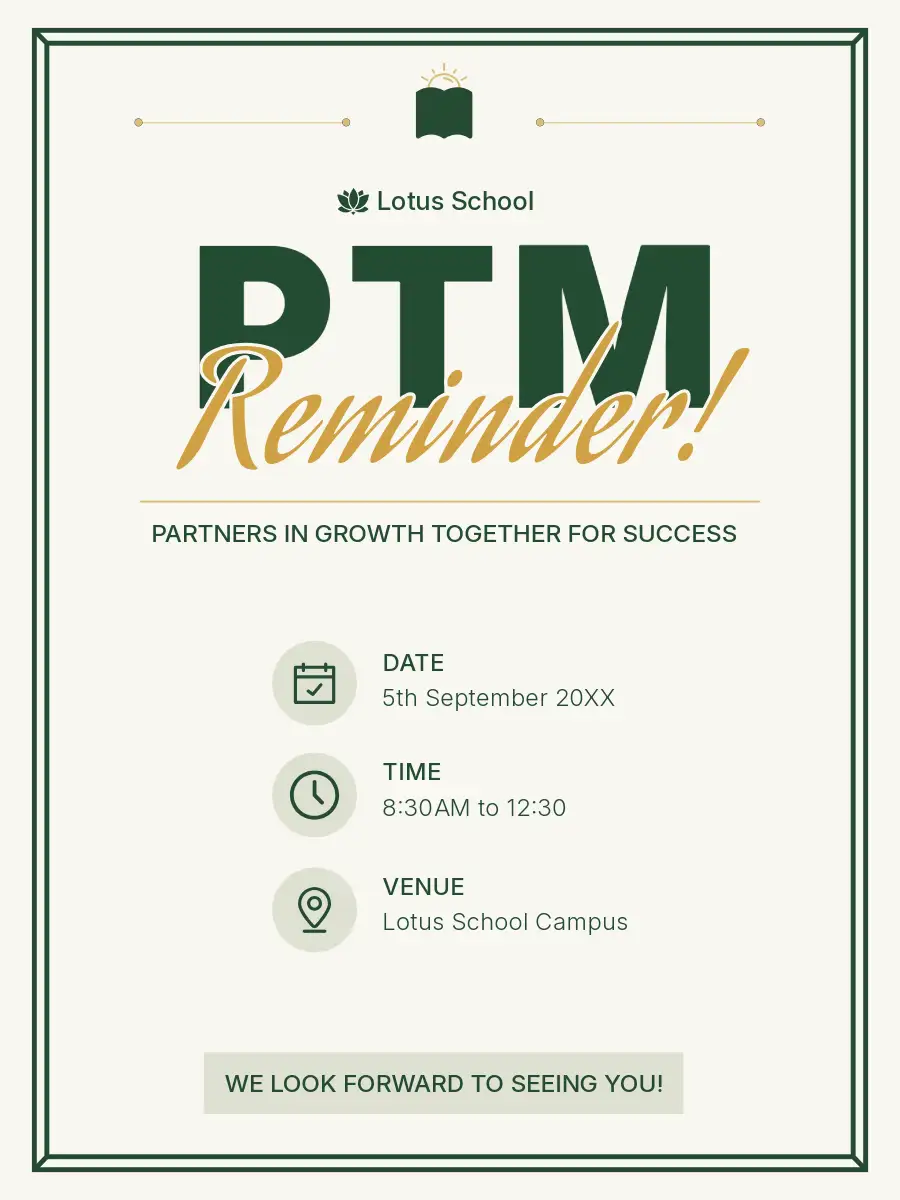 Lotus School

PTM

Reminder!

PARTNERS IN GROWTH TOGETHER FOR SUCCESS

DATE
5th September 20XX

TIME
8:30AM to 12:30

VENUE
Lotus School Campus

WE LOOK FORWARD TO SEEING YOU!